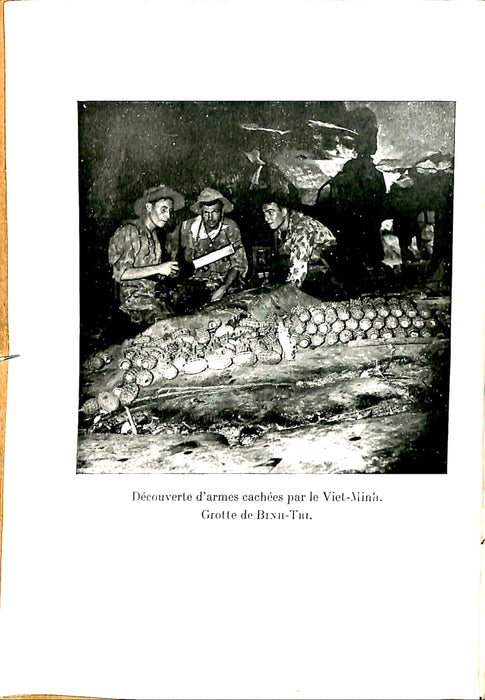 Découverte d'armes cachées par le Viet-Minh.
Grotte de BINH-TRI.